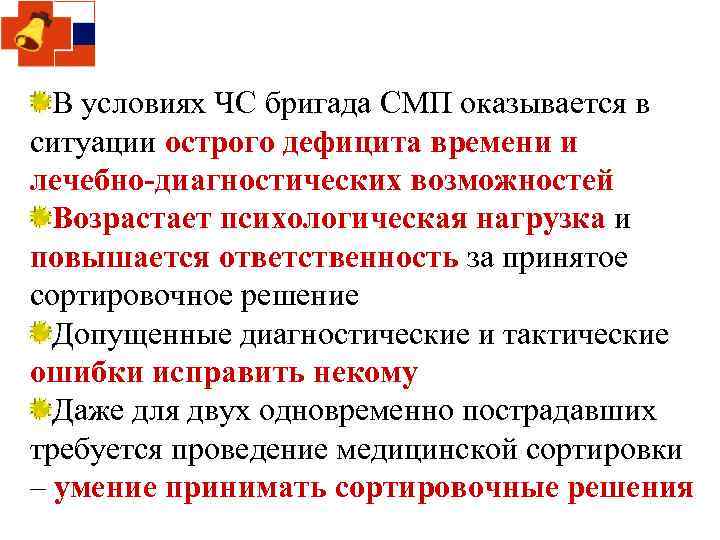 В условиях ЧС бригада СМП оказывается в ситуации острого дефицита времени и лечебно-диагностических возможностей

Возрастает психологическая нагрузка и повышается ответственность за принятое сортировочное решение

Допущенные диагностические и тактические ошибки исправить некому

Даже для двух одновременно пострадавших требуется проведение медицинской сортировки – умение принимать сортировочные решения